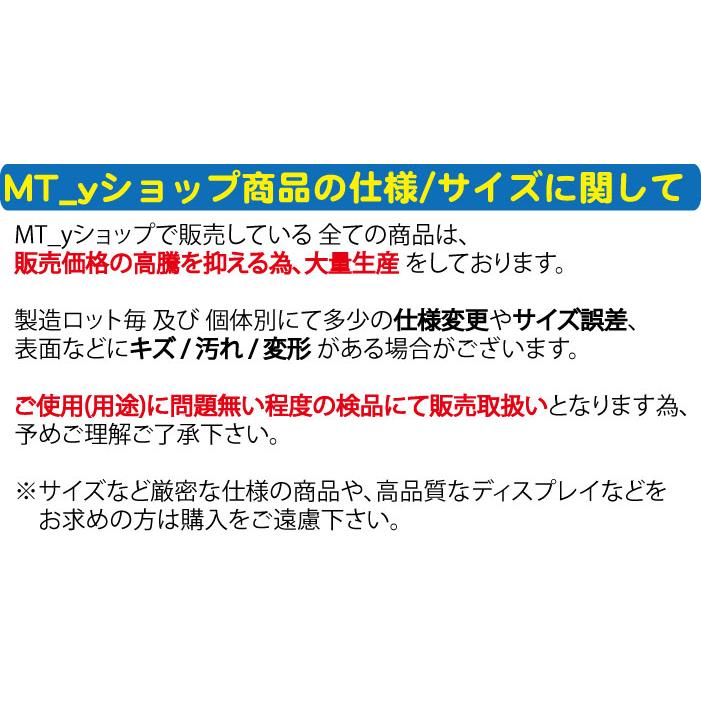 MT_yショップ商品の仕様/サイズに関して

MT_yショップで販売している 全ての商品は、販売価格の高騰を抑える為、大量生産 をしております。

製造ロット毎 及び 個体別にて多少の仕様変更やサイズ誤差、表面などにキズ / 汚れ / 変形 がある場合がございます。

ご使用(用途)に問題無い程度の検品にて販売取扱いとなります為、予めご理解ご了承下さい。

※サイズなど厳密な仕様の商品や、高品質なディスプレイなどをお求めの方は購入をご遠慮下さい。